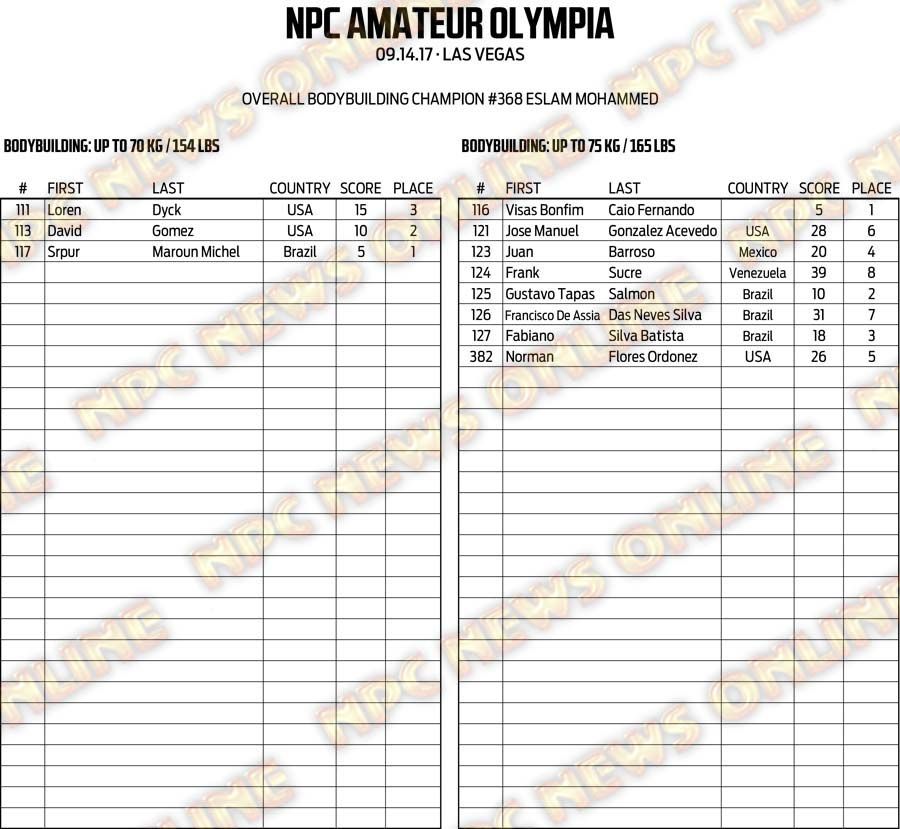 NPC AMATEUR OLYMPIA
09.14.17 · LAS VEGAS

OVERALL BODYBUILDING CHAMPION #368 ESLAM MOHAMMED

BODYBUILDING: UP TO 70 KG / 154 LBS

| # | FIRST | LAST | COUNTRY | SCORE | PLACE |
|---|---|---|---|---|---|
| 111 | Loren | Dyck | USA | 15 | 3 |
| 113 | David | Gomez | USA | 10 | 2 |
| 117 | Srpur | Maroun Michel | Brazil | 5 | 1 |

BODYBUILDING: UP TO 75 KG / 165 LBS

| # | FIRST | LAST | COUNTRY | SCORE | PLACE |
|---|---|---|---|---|---|
| 116 | Visas Bonfim | Caio Fernando | | 5 | 1 |
| 121 | Jose Manuel | Gonzalez Acevedo | USA | 28 | 6 |
| 123 | Juan | Barroso | Mexico | 20 | 4 |
| 124 | Frank | Sucre | Venezuela | 39 | 8 |
| 125 | Gustavo Tapas | Salmon | Brazil | 10 | 2 |
| 126 | Francisco De Assia | Das Neves Silva | Brazil | 31 | 7 |
| 127 | Fabiano | Silva Batista | Brazil | 18 | 3 |
| 382 | Norman | Flores Ordonez | USA | 26 | 5 |

NPC NEWS ONLINE